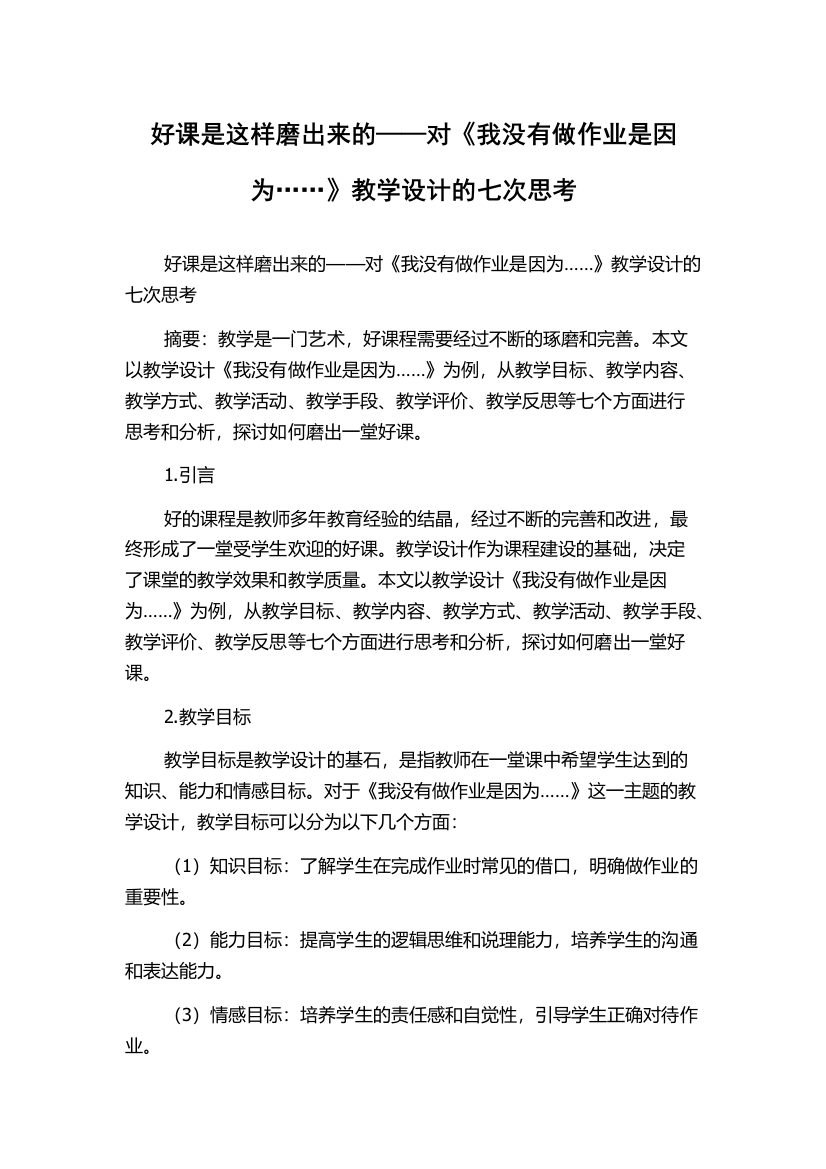 好课是这样磨出来的——对《我没有做作业是因为……》教学设计的七次思考

好课是这样磨出来的——对《我没有做作业是因为……》教学设计的七次思考

摘要：教学是一门艺术，好课程需要经过不断的琢磨和完善。本文以教学设计《我没有做作业是因为……》为例，从教学目标、教学内容、教学方式、教学活动、教学手段、教学评价、教学反思等七个方面进行思考和分析，探讨如何磨出一堂好课。

1.引言

好的课程是教师多年教育经验的结晶，经过不断的完善和改进，最终形成了一堂受学生欢迎的好课。教学设计作为课程建设的基础，决定了课堂的教学效果和教学质量。本文以教学设计《我没有做作业是因为……》为例，从教学目标、教学内容、教学方式、教学活动、教学手段、教学评价、教学反思等七个方面进行思考和分析，探讨如何磨出一堂好课。

2.教学目标

教学目标是教学设计的基石，是指教师在一堂课中希望学生达到的知识、能力和情感目标。对于《我没有做作业是因为……》这一主题的教学设计，教学目标可以分为以下几个方面：

（1）知识目标：了解学生在完成作业时常见的借口，明确做作业的重要性。

（2）能力目标：提高学生的逻辑思维和说理能力，培养学生的沟通和表达能力。

（3）情感目标：培养学生的责任感和自觉性，引导学生正确对待作业。